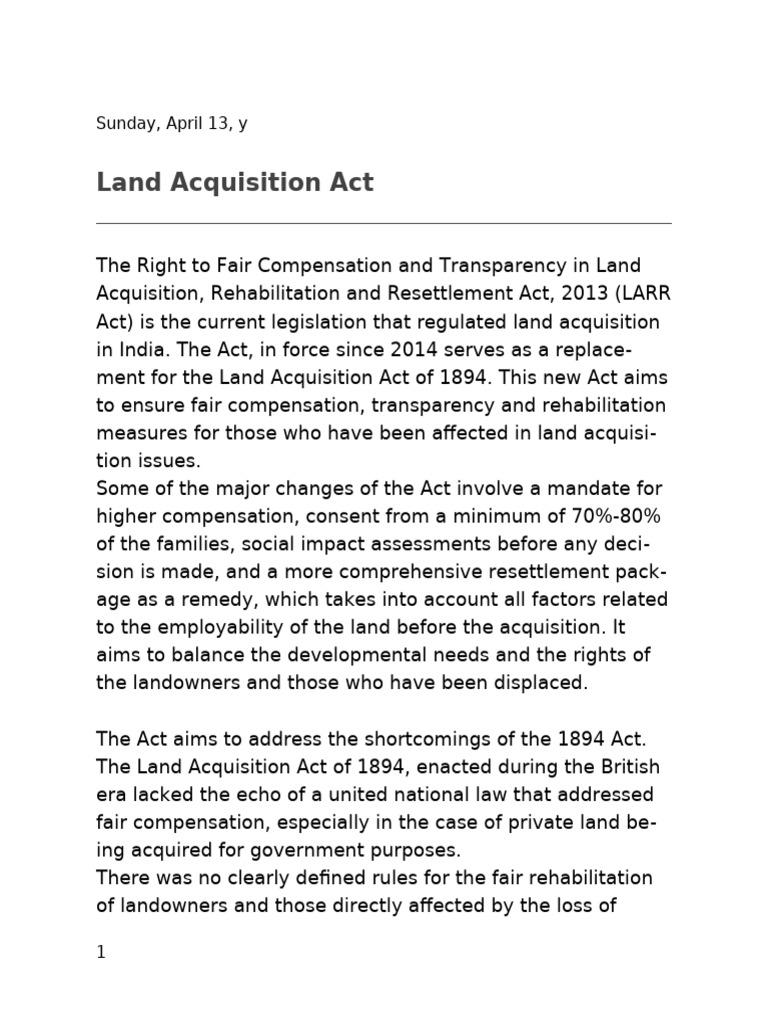 Sunday, April 13, y

Land Acquisition Act

The Right to Fair Compensation and Transparency in Land Acquisition, Rehabilitation and Resettlement Act, 2013 (LARR Act) is the current legislation that regulated land acquisition in India. The Act, in force since 2014 serves as a replacement for the Land Acquisition Act of 1894. This new Act aims to ensure fair compensation, transparency and rehabilitation measures for those who have been affected in land acquisition issues.
Some of the major changes of the Act involve a mandate for higher compensation, consent from a minimum of 70%-80% of the families, social impact assessments before any decision is made, and a more comprehensive resettlement package as a remedy, which takes into account all factors related to the employability of the land before the acquisition. It aims to balance the developmental needs and the rights of the landowners and those who have been displaced.

The Act aims to address the shortcomings of the 1894 Act. The Land Acquisition Act of 1894, enacted during the British era lacked the echo of a united national law that addressed fair compensation, especially in the case of private land being acquired for government purposes.
There was no clearly defined rules for the fair rehabilitation of landowners and those directly affected by the loss of

1